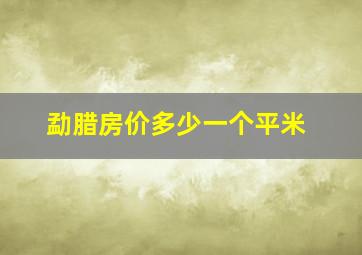 勐腊房价多少一个平米